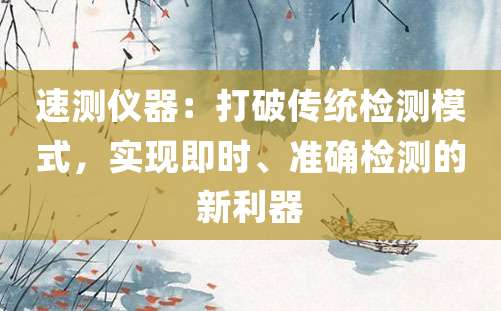 速测仪器：打破传统检测模式，实现即时、准确检测的新利器